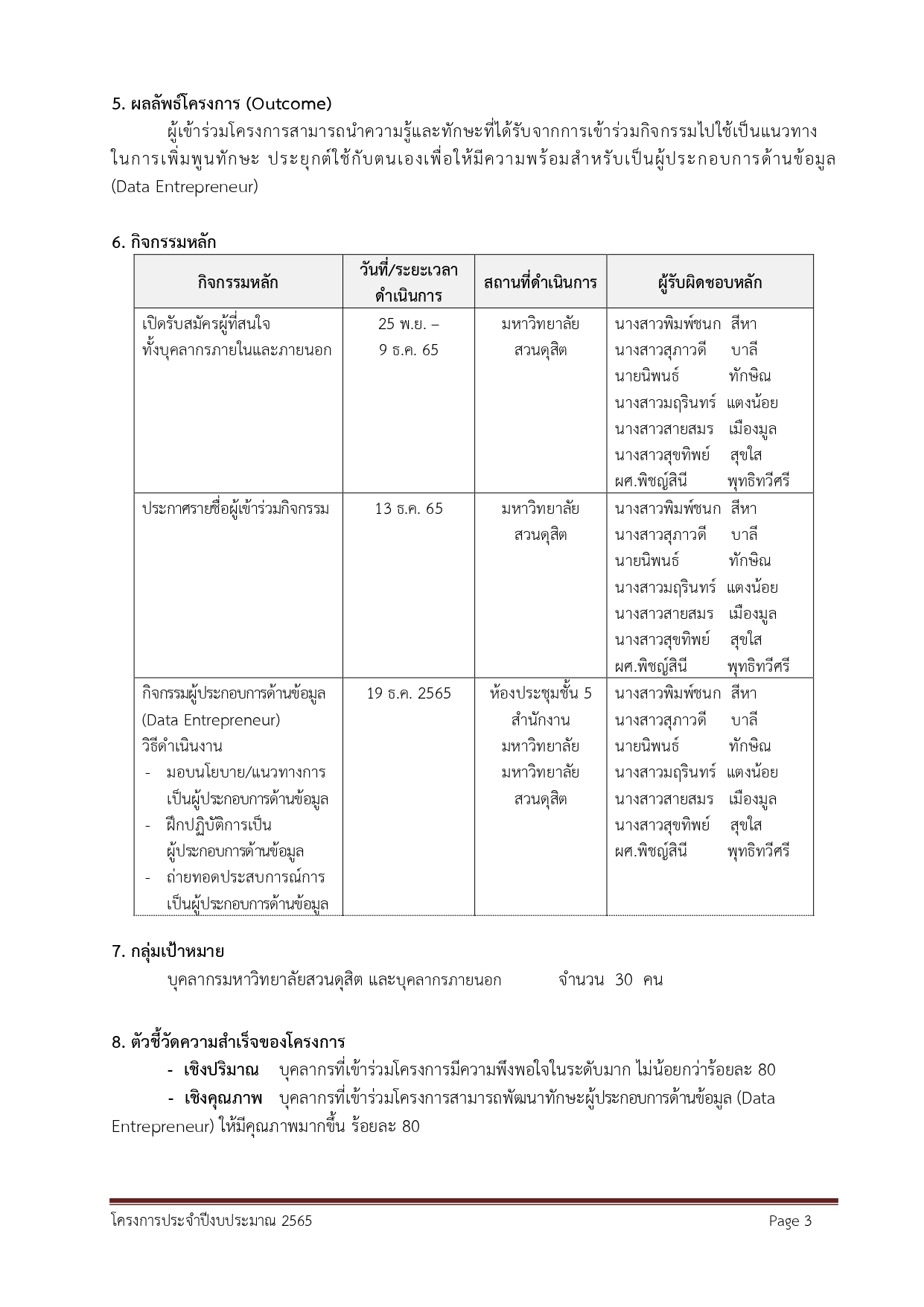 5. ผลลัพธ์โครงการ (Outcome)

ผู้เข้าร่วมโครงการสามารถนำความรู้และทักษะที่ได้รับจากการเข้าร่วมกิจกรรมไปใช้เป็นแนวทางในการเพิ่มพูนทักษะ ประยุกต์ใช้กับตนเองเพื่อให้มีความพร้อมสำหรับเป็นผู้ประกอบการด้านข้อมูล (Data Entrepreneur)

6. กิจกรรมหลัก

| กิจกรรมหลัก | วันที่/ระยะเวลาดำเนินการ | สถานที่ดำเนินการ | ผู้รับผิดชอบหลัก |
|---|---|---|---|
| เปิดรับสมัครผู้ที่สนใจ ทั้งบุคลากรภายในและภายนอก | 25 พ.ย. – 9 ธ.ค. 65 | มหาวิทยาลัยสวนดุสิต | นางสาวพิมพ์ชนก สีหา นางสาวสุภาวดี บาลี นายนิพนธ์ ทักษิณ นางสาวมฤรินทร์ แตงน้อย นางสาวสายสมร เมืองมูล นางสาวสุขทิพย์ สุขใส ผศ.พิชญ์สินี พุทธิทวีศรี |
| ประกาศรายชื่อผู้เข้าร่วมกิจกรรม | 13 ธ.ค. 65 | มหาวิทยาลัยสวนดุสิต | นางสาวพิมพ์ชนก สีหา นางสาวสุภาวดี บาลี นายนิพนธ์ ทักษิณ นางสาวมฤรินทร์ แตงน้อย นางสาวสายสมร เมืองมูล นางสาวสุขทิพย์ สุขใส ผศ.พิชญ์สินี พุทธิทวีศรี |
| กิจกรรมผู้ประกอบการด้านข้อมูล (Data Entrepreneur) วิธีดำเนินงาน - มอบนโยบาย/แนวทางการเป็นผู้ประกอบการด้านข้อมูล - ฝึกปฏิบัติการเป็นผู้ประกอบการด้านข้อมูล - ถ่ายทอดประสบการณ์การเป็นผู้ประกอบการด้านข้อมูล | 19 ธ.ค. 2565 | ห้องประชุมชั้น 5 สำนักงานมหาวิทยาลัย มหาวิทยาลัยสวนดุสิต | นางสาวพิมพ์ชนก สีหา นางสาวสุภาวดี บาลี นายนิพนธ์ ทักษิณ นางสาวมฤรินทร์ แตงน้อย นางสาวสายสมร เมืองมูล นางสาวสุขทิพย์ สุขใส ผศ.พิชญ์สินี พุทธิทวีศรี |

7. กลุ่มเป้าหมาย

บุคลากรมหาวิทยาลัยสวนดุสิต และบุคลากรภายนอก จำนวน 30 คน

8. ตัวชี้วัดความสำเร็จของโครงการ

- เชิงปริมาณ บุคลากรที่เข้าร่วมโครงการมีความพึงพอใจในระดับมาก ไม่น้อยกว่าร้อยละ 80

- เชิงคุณภาพ บุคลากรที่เข้าร่วมโครงการสามารถพัฒนาทักษะผู้ประกอบการด้านข้อมูล (Data Entrepreneur) ให้มีคุณภาพมากขึ้น ร้อยละ 80

โครงการประจำปีงบประมาณ 2565 Page 3